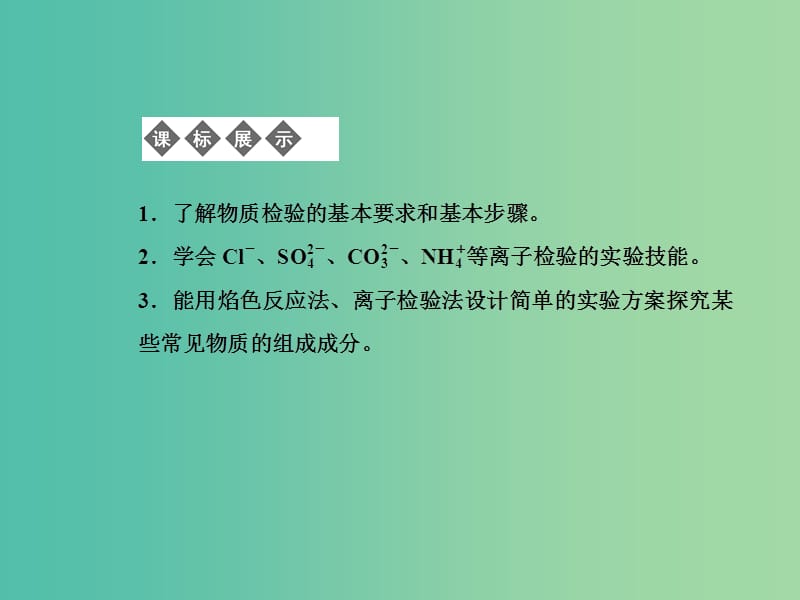 课标展示

1．了解物质检验的基本要求和基本步骤。

2．学会 $Cl^-$、$SO_4^{2-}$、$CO_3^{2-}$、$NH_4^+$等离子检验的实验技能。

3．能用焰色反应法、离子检验法设计简单的实验方案探究某些常见物质的组成成分。